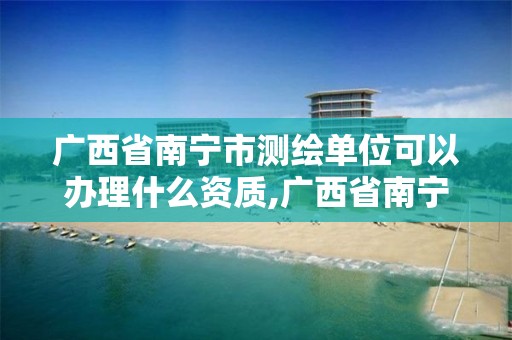 广西省南宁市测绘单位可以办理什么资质,广西省南宁